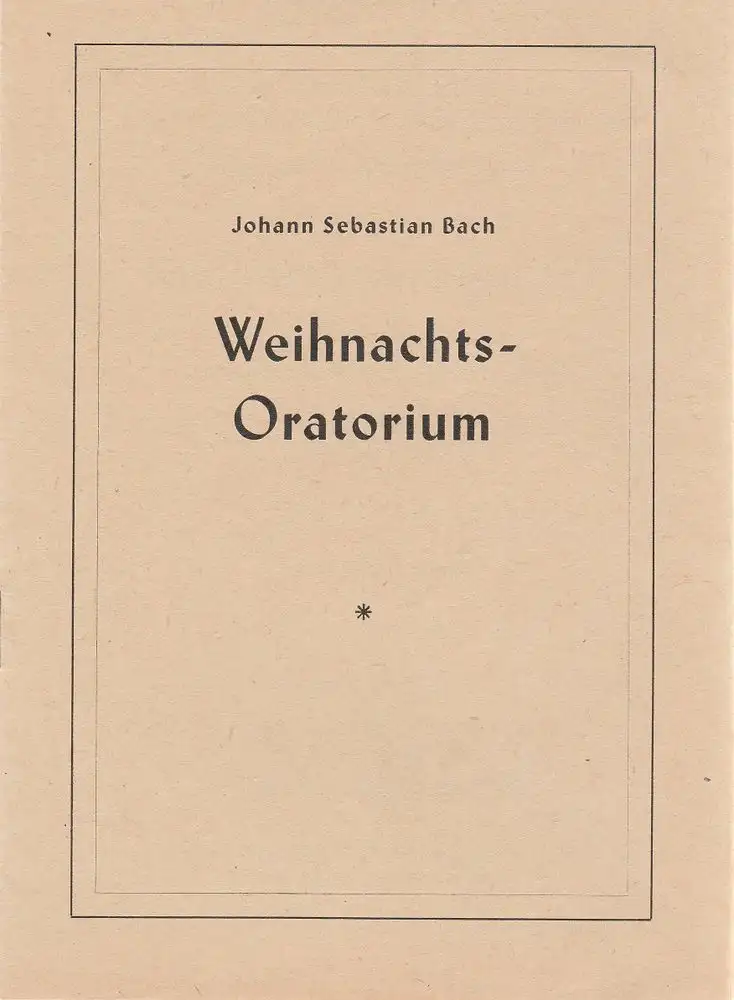 Johann Sebastian Bach

Weihnachts-
Oratorium

*